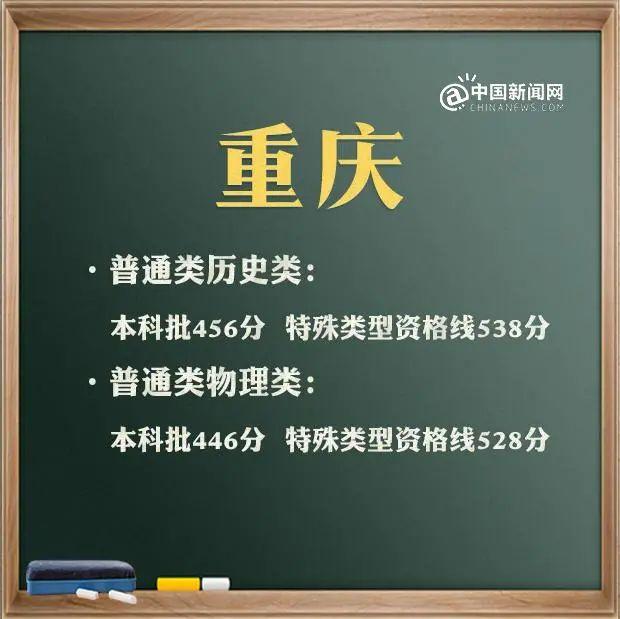 @中国新闻网
CHINANEWS.COM

重庆

· 普通类历史类：

本科批456分 特殊类型资格线538分

· 普通类物理类：

本科批446分 特殊类型资格线528分